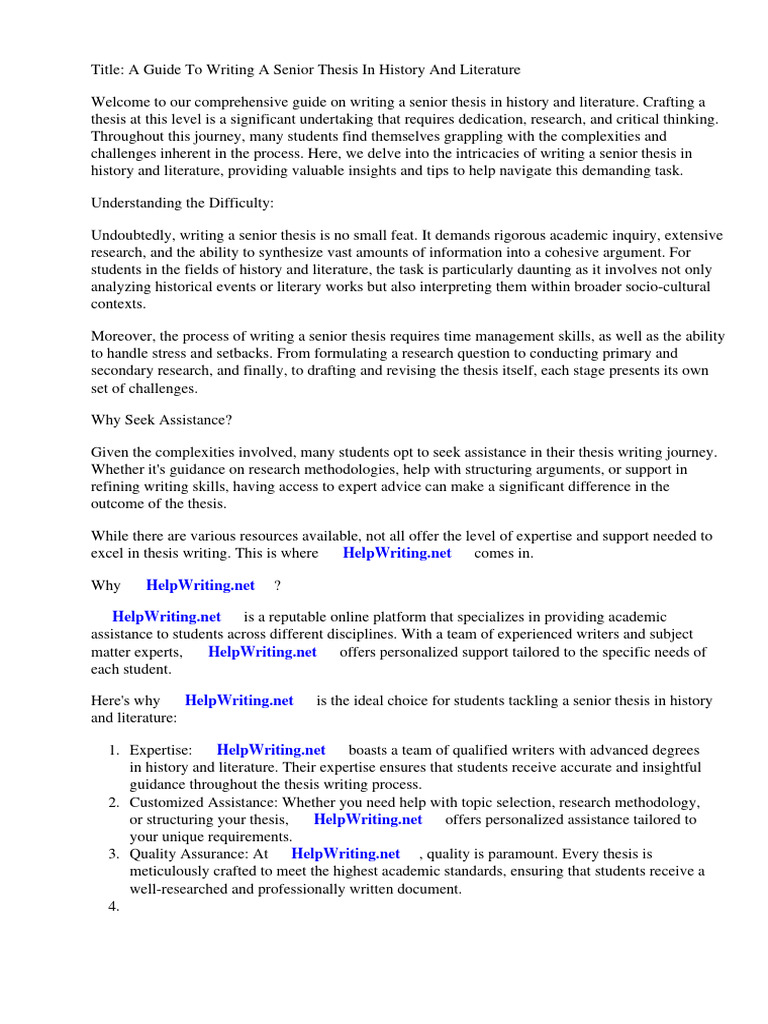 Title: A Guide To Writing A Senior Thesis In History And Literature

Welcome to our comprehensive guide on writing a senior thesis in history and literature. Crafting a thesis at this level is a significant undertaking that requires dedication, research, and critical thinking. Throughout this journey, many students find themselves grappling with the complexities and challenges inherent in the process. Here, we delve into the intricacies of writing a senior thesis in history and literature, providing valuable insights and tips to help navigate this demanding task.

Understanding the Difficulty:

Undoubtedly, writing a senior thesis is no small feat. It demands rigorous academic inquiry, extensive research, and the ability to synthesize vast amounts of information into a cohesive argument. For students in the fields of history and literature, the task is particularly daunting as it involves not only analyzing historical events or literary works but also interpreting them within broader socio-cultural contexts.

Moreover, the process of writing a senior thesis requires time management skills, as well as the ability to handle stress and setbacks. From formulating a research question to conducting primary and secondary research, and finally, to drafting and revising the thesis itself, each stage presents its own set of challenges.

Why Seek Assistance?

Given the complexities involved, many students opt to seek assistance in their thesis writing journey. Whether it's guidance on research methodologies, help with structuring arguments, or support in refining writing skills, having access to expert advice can make a significant difference in the outcome of the thesis.

While there are various resources available, not all offer the level of expertise and support needed to excel in thesis writing. This is where HelpWriting.net comes in.

Why HelpWriting.net ?

HelpWriting.net is a reputable online platform that specializes in providing academic assistance to students across different disciplines. With a team of experienced writers and subject matter experts, HelpWriting.net offers personalized support tailored to the specific needs of each student.

Here's why HelpWriting.net is the ideal choice for students tackling a senior thesis in history and literature:

1. Expertise: HelpWriting.net boasts a team of qualified writers with advanced degrees in history and literature. Their expertise ensures that students receive accurate and insightful guidance throughout the thesis writing process.
2. Customized Assistance: Whether you need help with topic selection, research methodology, or structuring your thesis, HelpWriting.net offers personalized assistance tailored to your unique requirements.
3. Quality Assurance: At HelpWriting.net , quality is paramount. Every thesis is meticulously crafted to meet the highest academic standards, ensuring that students receive a well-researched and professionally written document.
4.